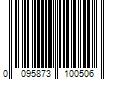 0 095873 100506